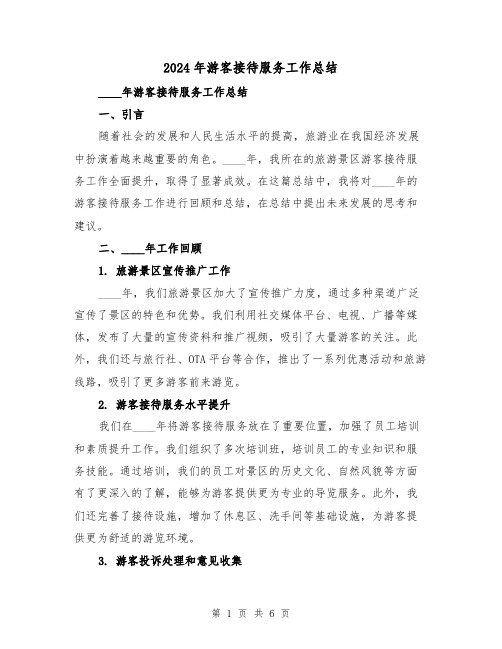 2024年游客接待服务工作总结

____年游客接待服务工作总结

一、引言

随着社会的发展和人民生活水平的提高，旅游业在我国经济发展中扮演着越来越重要的角色。____年，我所在的旅游景区游客接待服务工作全面提升，取得了显著成效。在这篇总结中，我将对____年的游客接待服务工作进行回顾和总结，在总结中提出未来发展的思考和建议。

二、____年工作回顾

1. 旅游景区宣传推广工作

____年，我们旅游景区加大了宣传推广力度，通过多种渠道广泛宣传了景区的特色和优势。我们利用社交媒体平台、电视、广播等媒体，发布了大量的宣传资料和推广视频，吸引了大量游客的关注。此外，我们还与旅行社、OTA平台等合作，推出了一系列优惠活动和旅游线路，吸引了更多游客前来游览。

2. 游客接待服务水平提升

我们在____年将游客接待服务放在了重要位置，加强了员工培训和素质提升工作。我们组织了多次培训班，培训员工的专业知识和服务技能。通过培训，我们的员工对景区的历史文化、自然风貌等方面有了更深入的了解，能够为游客提供更为专业的导览服务。此外，我们还完善了接待设施，增加了休息区、洗手间等基础设施，为游客提供更为舒适的游览环境。

3. 游客投诉处理和意见收集

第 1 页 共 6 页